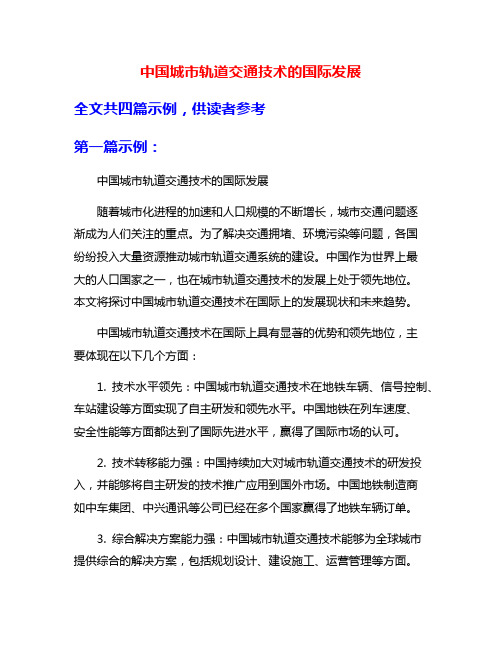 中国城市轨道交通技术的国际发展

全文共四篇示例，供读者参考

第一篇示例：

中国城市轨道交通技术的国际发展

随着城市化进程的加速和人口规模的不断增长，城市交通问题逐渐成为人们关注的重点。为了解决交通拥堵、环境污染等问题，各国纷纷投入大量资源推动城市轨道交通系统的建设。中国作为世界上最大的人口国家之一，也在城市轨道交通技术的发展上处于领先地位。本文将探讨中国城市轨道交通技术在国际上的发展现状和未来趋势。

中国城市轨道交通技术在国际上具有显著的优势和领先地位，主要体现在以下几个方面：

1. 技术水平领先：中国城市轨道交通技术在地铁车辆、信号控制、车站建设等方面实现了自主研发和领先水平。中国地铁在列车速度、安全性能等方面都达到了国际先进水平，赢得了国际市场的认可。

2. 技术转移能力强：中国持续加大对城市轨道交通技术的研发投入，并能够将自主研发的技术推广应用到国外市场。中国地铁制造商如中车集团、中兴通讯等公司已经在多个国家赢得了地铁车辆订单。

3. 综合解决方案能力强：中国城市轨道交通技术能够为全球城市提供综合的解决方案，包括规划设计、建设施工、运营管理等方面。